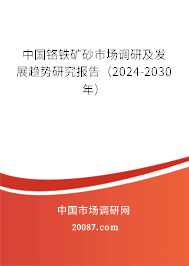 中国铬铁矿砂市场调研及发展趋势研究报告（2024-2030年）

中国市场调研网

20087.com